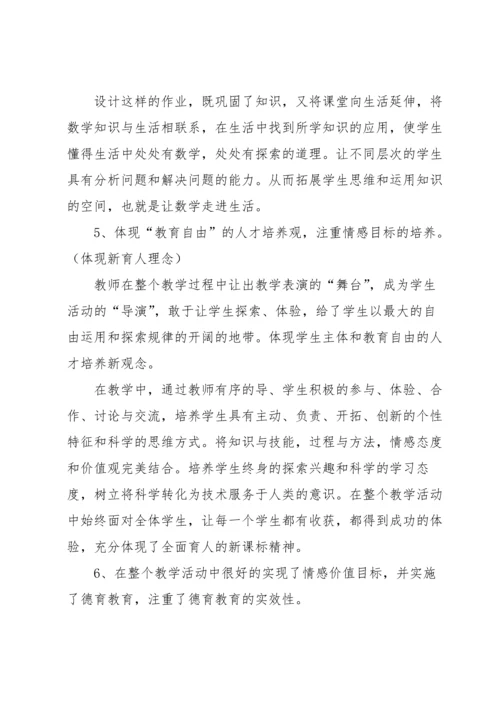 设计这样的作业，既巩固了知识，又将课堂向生活延伸，将数学知识与生活相联系，在生活中找到所学知识的应用，使学生懂得生活中处处有数学，处处有探索的道理。让不同层次的学生具有分析问题和解决问题的能力。从而拓展学生思维和运用知识的空间，也就是让数学走进生活。

5、体现“教育自由”的人才培养观，注重情感目标的培养。（体现新育人理念）

教师在整个教学过程中让出教学表演的“舞台”，成为学生活动的“导演”，敢于让学生探索、体验，给了学生以最大的自由运用和探索规律的开阔的地带。体现学生主体和教育自由的人才培养新观念。

在教学中，通过教师有序的导、学生积极的参与、体验、合作、讨论与交流，培养学生具有主动、负责、开拓、创新的个性特征和科学的思维方式。将知识与技能，过程与方法，情感态度和价值观完美结合。培养学生终身的探索兴趣和科学的学习态度，树立将科学转化为技术服务于人类的意识。在整个教学活动中始终面对全体学生，让每一个学生都有收获，都得到成功的体验，充分体现了全面育人的新课标精神。

6、在整个教学活动中很好的实现了情感价值目标，并实施了德育教育，注重了德育教育的实效性。